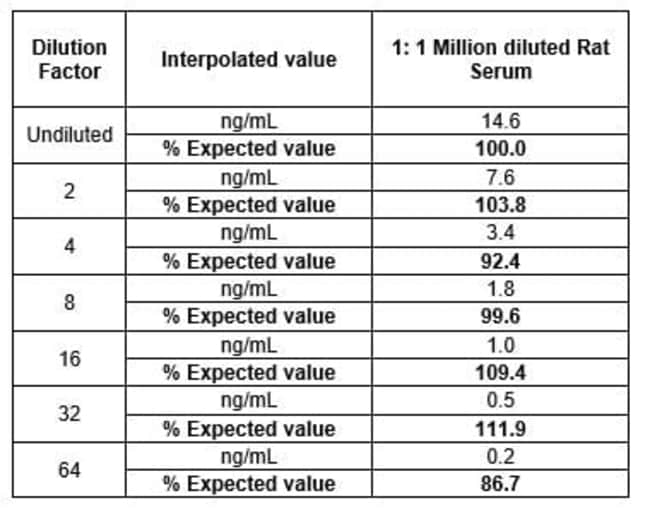 | Dilution Factor | Interpolated value | 1: 1 Million diluted Rat Serum |
|---|---|---|
| Undiluted | ng/mL | 14.6 |
| | % Expected value | 100.0 |
| 2 | ng/mL | 7.6 |
| | % Expected value | 103.8 |
| 4 | ng/mL | 3.4 |
| | % Expected value | 92.4 |
| 8 | ng/mL | 1.8 |
| | % Expected value | 99.6 |
| 16 | ng/mL | 1.0 |
| | % Expected value | 109.4 |
| 32 | ng/mL | 0.5 |
| | % Expected value | 111.9 |
| 64 | ng/mL | 0.2 |
| | % Expected value | 86.7 |